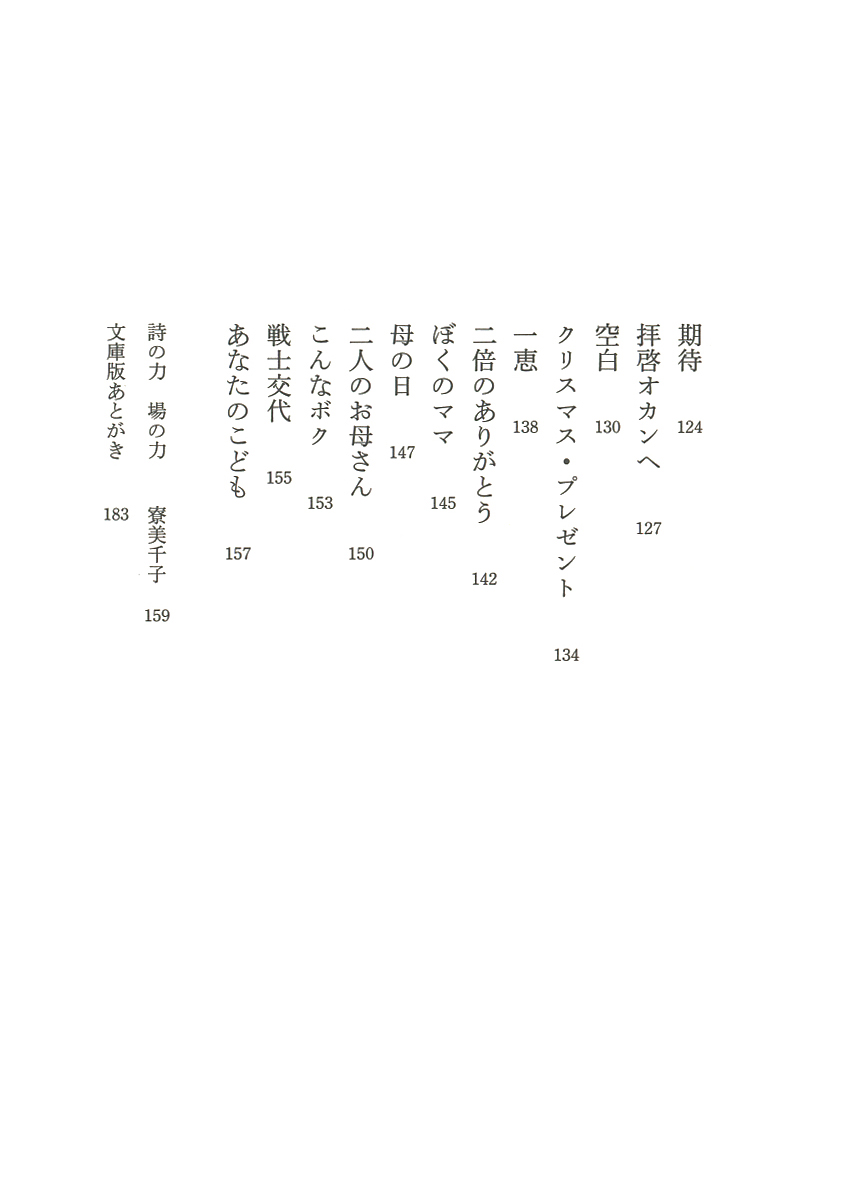 期待　124
拝啓オカンへ　127
空白　130
クリスマス・プレゼント　134
一恵　138
二倍のありがとう　142
ぼくのママ　145
母の日　147
二人のお母さん　150
こんなボク　153
戦士交代　155
あなたのこども　157

詩の力　場の力　寮美千子　159
文庫版あとがき　183